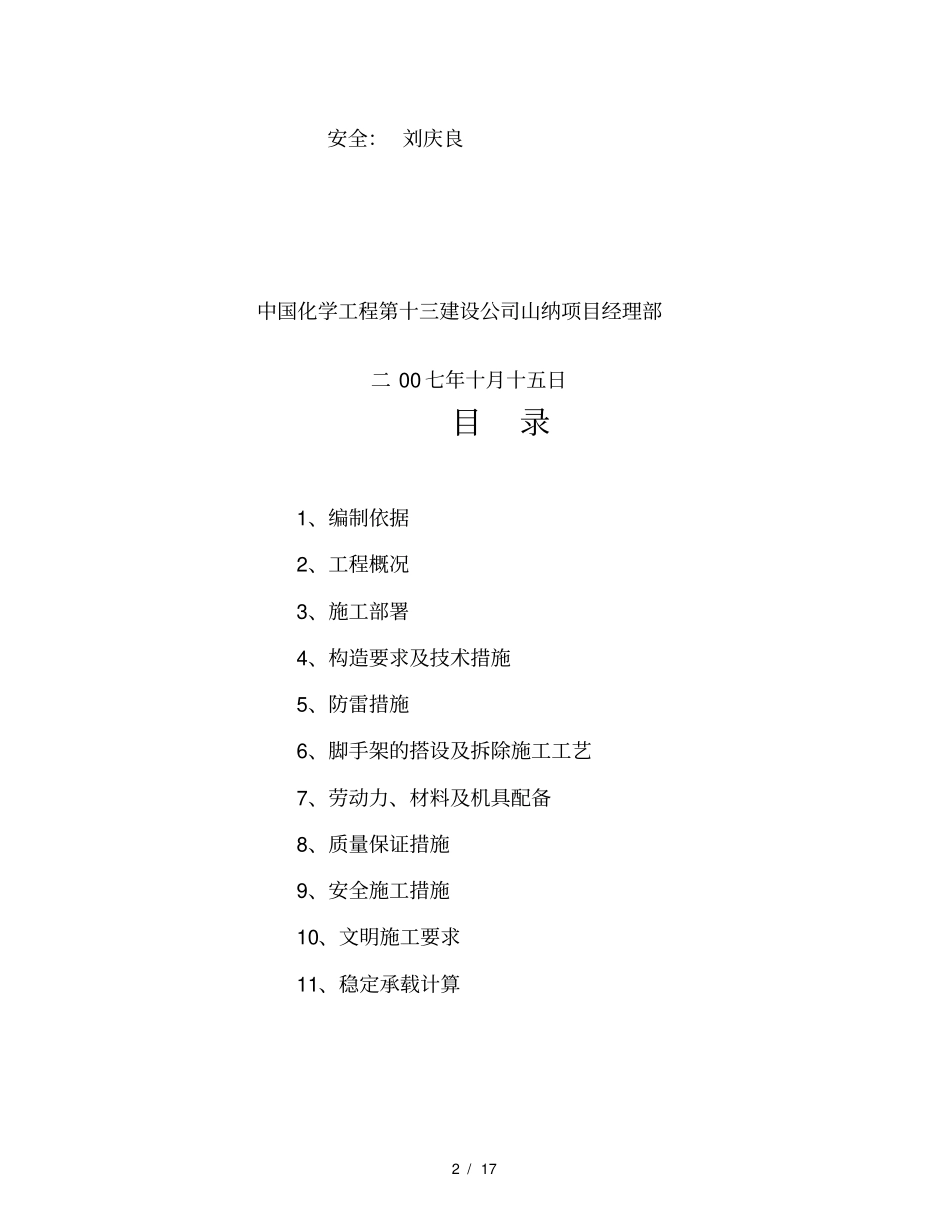 安全：　刘庆良

中国化学工程第十三建设公司山纳项目经理部

二 00 七年十月十五日

目　录

1、编制依据

2、工程概况

3、施工部署

4、构造要求及技术措施

5、防雷措施

6、脚手架的搭设及拆除施工工艺

7、劳动力、材料及机具配备

8、质量保证措施

9、安全施工措施

10、文明施工要求

11、稳定承载计算

2 / 17